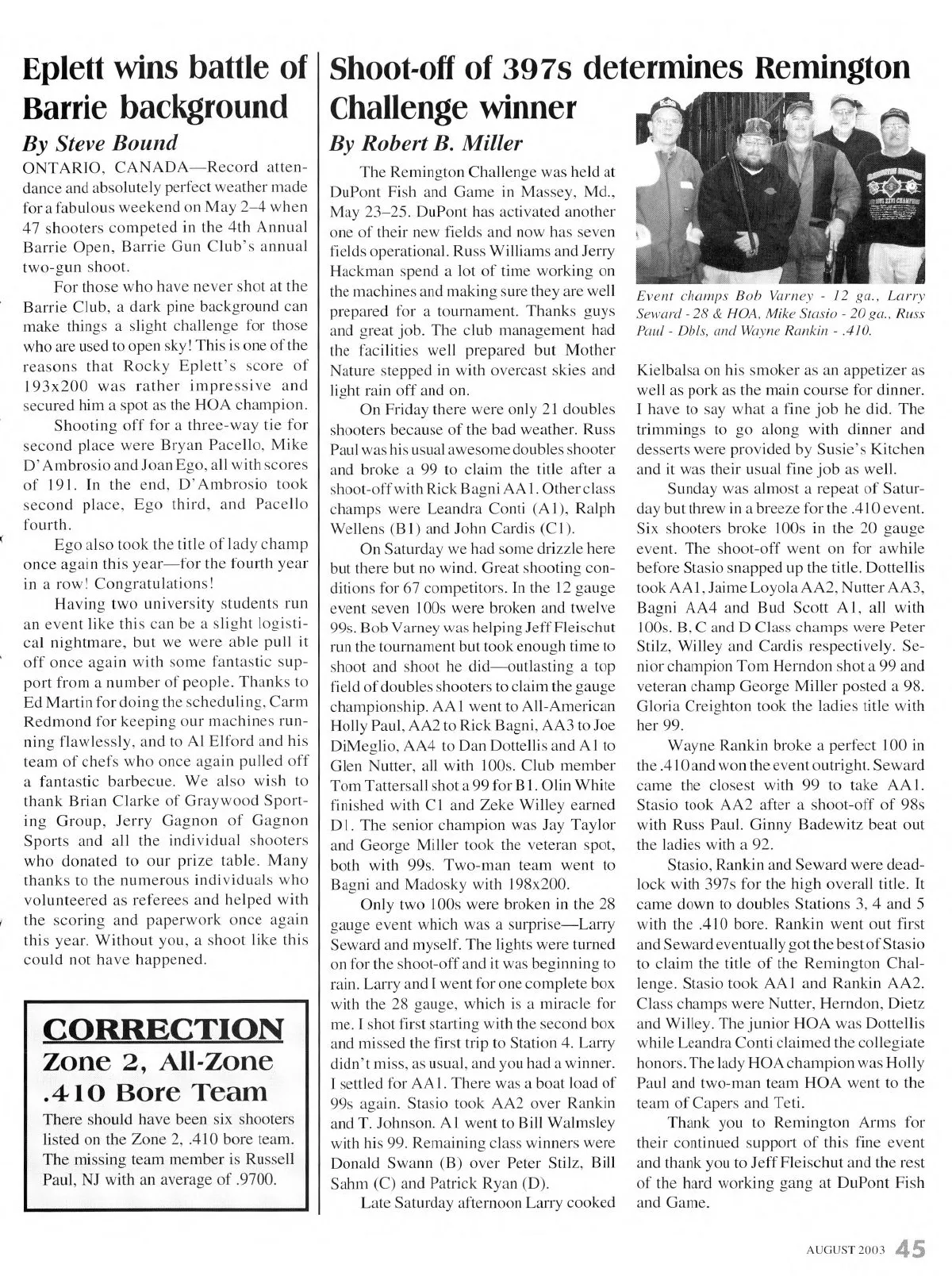 Eplett wins battle of Barrie background

By Steve Bound

ONTARIO, CANADA—Record attendance and absolutely perfect weather made for a fabulous weekend on May 2–4 when 47 shooters competed in the 4th Annual Barrie Open, Barrie Gun Club's annual two-gun shoot.

For those who have never shot at the Barrie Club, a dark pine background can make things a slight challenge for those who are used to open sky! This is one of the reasons that Rocky Eplett's score of 193x200 was rather impressive and secured him a spot as the HOA champion.

Shooting off for a three-way tie for second place were Bryan Pacello, Mike D'Ambrosio and Joan Ego, all with scores of 191. In the end, D'Ambrosio took second place, Ego third, and Pacello fourth.

Ego also took the title of lady champ once again this year—for the fourth year in a row! Congratulations!

Having two university students run an event like this can be a slight logistical nightmare, but we were able pull it off once again with some fantastic support from a number of people. Thanks to Ed Martin for doing the scheduling, Carm Redmond for keeping our machines running flawlessly, and to Al Elford and his team of chefs who once again pulled off a fantastic barbecue. We also wish to thank Brian Clarke of Graywood Sporting Group, Jerry Gagnon of Gagnon Sports and all the individual shooters who donated to our prize table. Many thanks to the numerous individuals who volunteered as referees and helped with the scoring and paperwork once again this year. Without you, a shoot like this could not have happened.

CORRECTION
Zone 2, All-Zone .410 Bore Team

There should have been six shooters listed on the Zone 2, .410 bore team. The missing team member is Russell Paul, NJ with an average of .9700.

Shoot-off of 397s determines Remington Challenge winner

By Robert B. Miller

The Remington Challenge was held at DuPont Fish and Game in Massey, Md., May 23–25. DuPont has activated another one of their new fields and now has seven fields operational. Russ Williams and Jerry Hackman spend a lot of time working on the machines and making sure they are well prepared for a tournament. Thanks guys and great job. The club management had the facilities well prepared but Mother Nature stepped in with overcast skies and light rain off and on.

On Friday there were only 21 doubles shooters because of the bad weather. Russ Paul was his usual awesome doubles shooter and broke a 99 to claim the title after a shoot-off with Rick Bagni AA1. Other class champs were Leandra Conti (A1), Ralph Wellens (B1) and John Cardis (C1).

On Saturday we had some drizzle here but there but no wind. Great shooting conditions for 67 competitors. In the 12 gauge event seven 100s were broken and twelve 99s. Bob Varney was helping Jeff Fleischut run the tournament but took enough time to shoot and shoot he did—outlasting a top field of doubles shooters to claim the gauge championship. AA1 went to All-American Holly Paul, AA2 to Rick Bagni, AA3 to Joe DiMeglio, AA4 to Dan Dottellis and A1 to Glen Nutter, all with 100s. Club member Tom Tattersall shot a 99 for B1. Olin White finished with C1 and Zeke Willey earned D1. The senior champion was Jay Taylor and George Miller took the veteran spot, both with 99s. Two-man team went to Bagni and Madosky with 198x200.

Only two 100s were broken in the 28 gauge event which was a surprise—Larry Seward and myself. The lights were turned on for the shoot-off and it was beginning to rain. Larry and I went for one complete box with the 28 gauge, which is a miracle for me. I shot first starting with the second box and missed the first trip to Station 4. Larry didn't miss, as usual, and you had a winner. I settled for AA1. There was a boat load of 99s again. Stasio took AA2 over Rankin and T. Johnson. A1 went to Bill Walmsley with his 99. Remaining class winners were Donald Swann (B) over Peter Stilz, Bill Sahm (C) and Patrick Ryan (D).

Late Saturday afternoon Larry cooked

Event champs Bob Varney - 12 ga., Larry Seward - 28 & HOA, Mike Stasio - 20 ga., Russ Paul - Dbls, and Wayne Rankin - .410.

Kielbalsa on his smoker as an appetizer as well as pork as the main course for dinner. I have to say what a fine job he did. The trimmings to go along with dinner and desserts were provided by Susie's Kitchen and it was their usual fine job as well.

Sunday was almost a repeat of Saturday but threw in a breeze for the .410 event. Six shooters broke 100s in the 20 gauge event. The shoot-off went on for awhile before Stasio snapped up the title. Dottellis took AA1, Jaime Loyola AA2, Nutter AA3, Bagni AA4 and Bud Scott A1, all with 100s. B, C and D Class champs were Peter Stilz, Willey and Cardis respectively. Senior champion Tom Herndon shot a 99 and veteran champ George Miller posted a 98. Gloria Creighton took the ladies title with her 99.

Wayne Rankin broke a perfect 100 in the .410 and won the event outright. Seward came the closest with 99 to take AA1. Stasio took AA2 after a shoot-off of 98s with Russ Paul. Ginny Badewitz beat out the ladies with a 92.

Stasio, Rankin and Seward were deadlock with 397s for the high overall title. It came down to doubles Stations 3, 4 and 5 with the .410 bore. Rankin went out first and Seward eventually got the best of Stasio to claim the title of the Remington Challenge. Stasio took AA1 and Rankin AA2. Class champs were Nutter, Herndon, Dietz and Willey. The junior HOA was Dottellis while Leandra Conti claimed the collegiate honors. The lady HOA champion was Holly Paul and two-man team HOA went to the team of Capers and Teti.

Thank you to Remington Arms for their continued support of this fine event and thank you to Jeff Fleischut and the rest of the hard working gang at DuPont Fish and Game.

AUGUST 2003 45